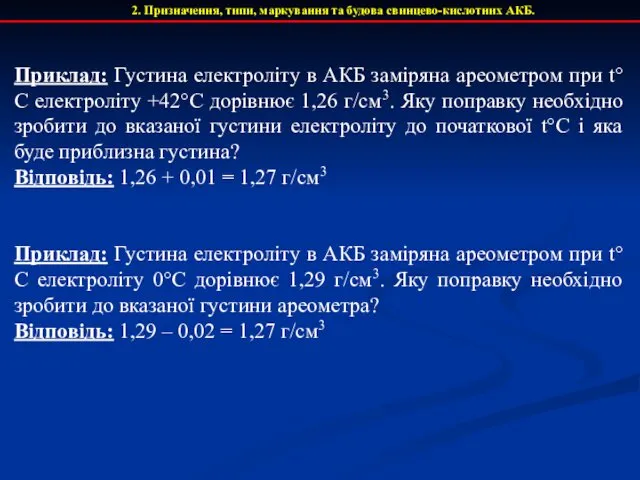 2. Призначення, типи, маркування та будова свинцево-кислотних АКБ.

Приклад: Густина електроліту в АКБ заміряна ареометром при t° С електроліту +42°С дорівнює 1,26 г/см$^3$. Яку поправку необхідно зробити до вказаної густини електроліту до початкової t°С і яка буде приблизна густина?
Відповідь: 1,26 + 0,01 = 1,27 г/см$^3$

Приклад: Густина електроліту в АКБ заміряна ареометром при t° С електроліту 0°С дорівнює 1,29 г/см$^3$. Яку поправку необхідно зробити до вказаної густини ареометра?
Відповідь: 1,29 – 0,02 = 1,27 г/см$^3$